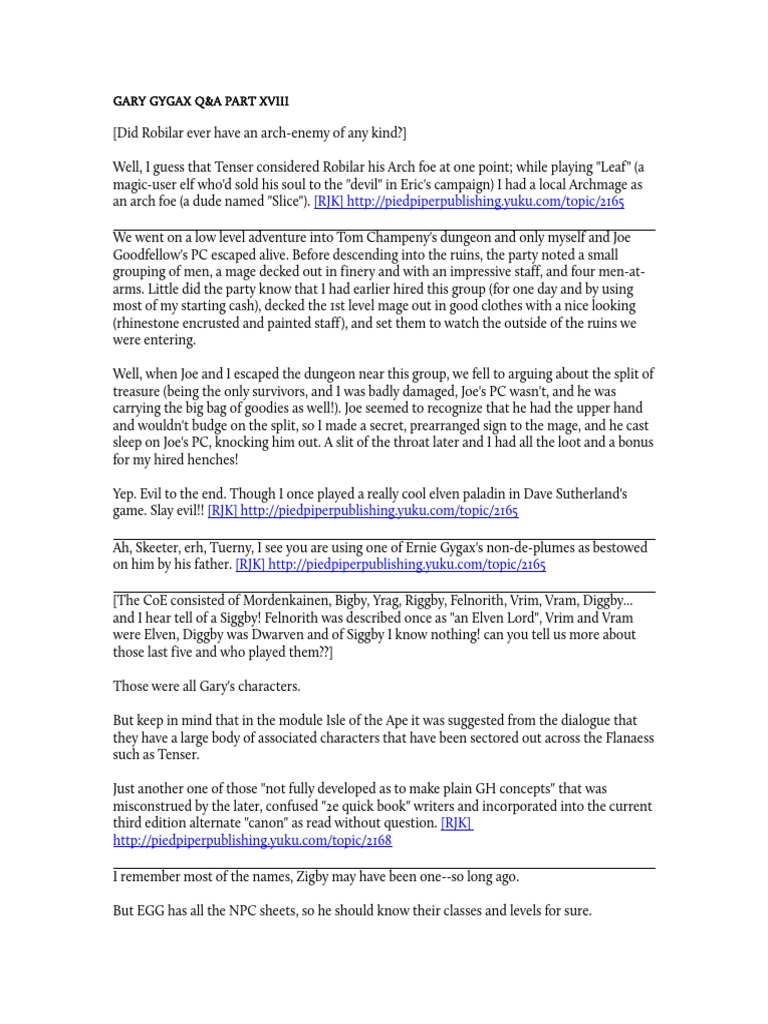 GARY GYGAX Q&A PART XVIII

[Did Robilar ever have an arch-enemy of any kind?]

Well, I guess that Tenser considered Robilar his Arch foe at one point; while playing "Leaf" (a magic-user elf who'd sold his soul to the "devil" in Eric's campaign) I had a local Archmage as an arch foe (a dude named "Slice"). [RJK] http://piedpiperpublishing.yuku.com/topic/2165

We went on a low level adventure into Tom Champeny's dungeon and only myself and Joe Goodfellow's PC escaped alive. Before descending into the ruins, the party noted a small grouping of men, a mage decked out in finery and with an impressive staff, and four men-at-arms. Little did the party know that I had earlier hired this group (for one day and by using most of my starting cash), decked the 1st level mage out in good clothes with a nice looking (rhinestone encrusted and painted staff), and set them to watch the outside of the ruins we were entering.

Well, when Joe and I escaped the dungeon near this group, we fell to arguing about the split of treasure (being the only survivors, and I was badly damaged, Joe's PC wasn't, and he was carrying the big bag of goodies as well!). Joe seemed to recognize that he had the upper hand and wouldn't budge on the split, so I made a secret, prearranged sign to the mage, and he cast sleep on Joe's PC, knocking him out. A slit of the throat later and I had all the loot and a bonus for my hired henches!

Yep. Evil to the end. Though I once played a really cool elven paladin in Dave Sutherland's game. Slay evil!! [RJK] http://piedpiperpublishing.yuku.com/topic/2165

Ah, Skeeter, erh, Tuerny, I see you are using one of Ernie Gygax's non-de-plumes as bestowed on him by his father. [RJK] http://piedpiperpublishing.yuku.com/topic/2165

[The CoE consisted of Mordenkainen, Bigby, Yrag, Riggby, Felnorith, Vrim, Vram, Diggby... and I hear tell of a Siggby! Felnorith was described once as "an Elven Lord", Vrim and Vram were Elven, Diggby was Dwarven and of Siggby I know nothing! can you tell us more about those last five and who played them??]

Those were all Gary's characters.

But keep in mind that in the module Isle of the Ape it was suggested from the dialogue that they have a large body of associated characters that have been sectored out across the Flanaess such as Tenser.

Just another one of those "not fully developed as to make plain GH concepts" that was misconstrued by the later, confused "2e quick book" writers and incorporated into the current third edition alternate "canon" as read without question. [RJK] http://piedpiperpublishing.yuku.com/topic/2168

I remember most of the names, Zigby may have been one--so long ago.

But EGG has all the NPC sheets, so he should know their classes and levels for sure.